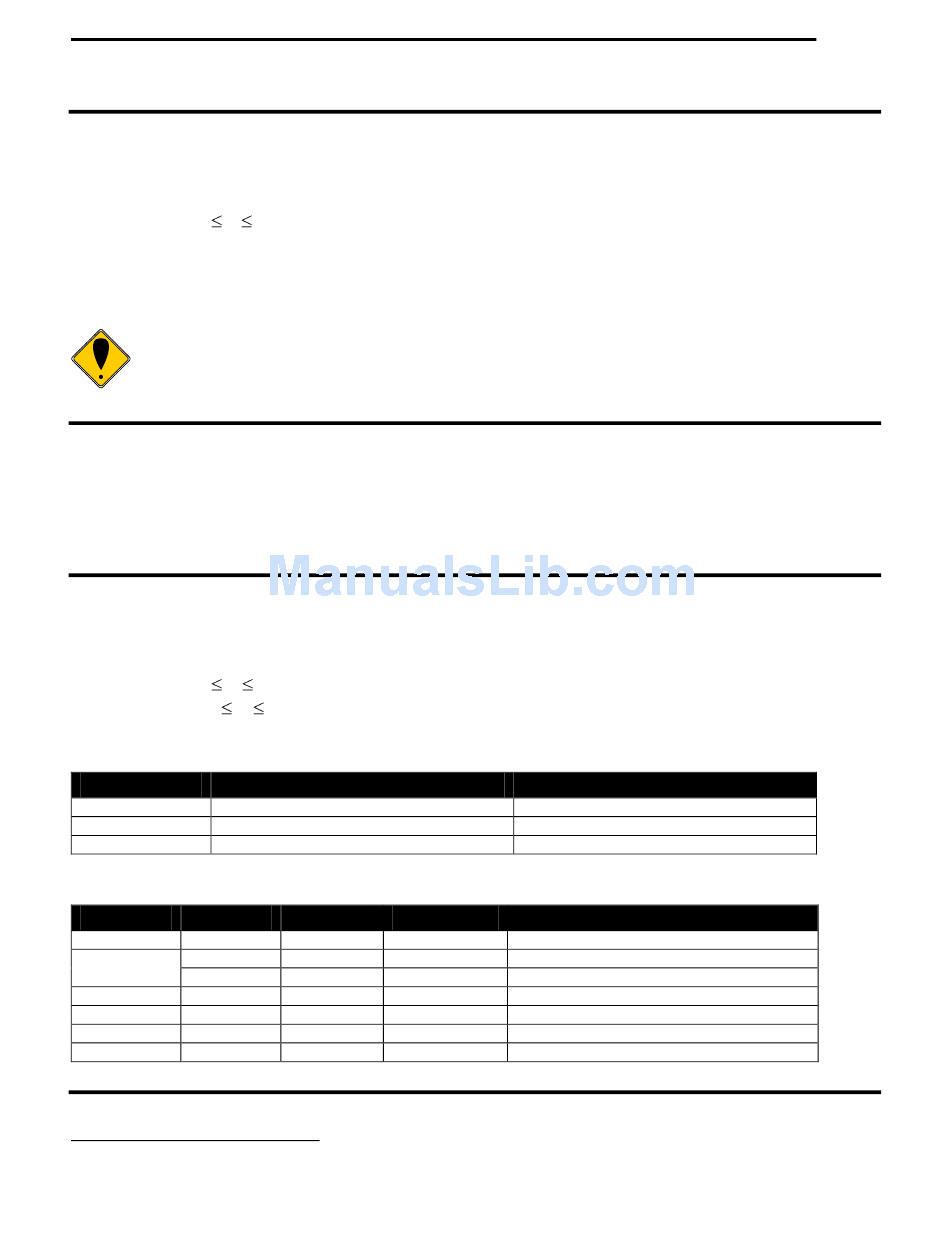 $\leq$ $\leq$

ManualsLib.com

$\leq$ $\leq$

$\leq$ $\leq$